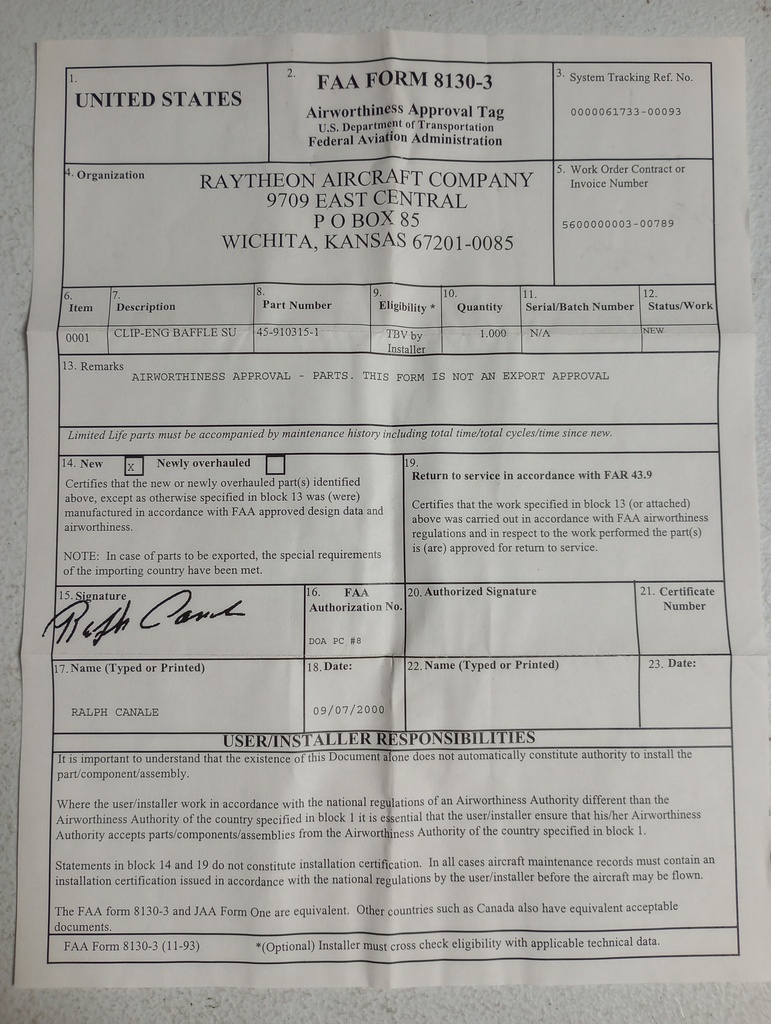 1. UNITED STATES

2. FAA FORM 8130-3
Airworthiness Approval Tag
U.S. Department of Transportation
Federal Aviation Administration

3. System Tracking Ref. No.
0000061733-00093

4. Organization
RAYTHEON AIRCRAFT COMPANY
9709 EAST CENTRAL
P O BOX 85
WICHITA, KANSAS 67201-0085

5. Work Order Contract or Invoice Number
5600000003-00789

| 6. Item | 7. Description | 8. Part Number | 9. Eligibility * | 10. Quantity | 11. Serial/Batch Number | 12. Status/Work |
|---|---|---|---|---|---|---|
| 0001 | CLIP-ENG BAFFLE SU | 45-910315-1 | TBV by Installer | 1.000 | N/A | NEW |

13. Remarks
AIRWORTHINESS APPROVAL - PARTS. THIS FORM IS NOT AN EXPORT APPROVAL

Limited Life parts must be accompanied by maintenance history including total time/total cycles/time since new.

14. New ☑ Newly overhauled ☐
Certifies that the new or newly overhauled part(s) identified above, except as otherwise specified in block 13 was (were) manufactured in accordance with FAA approved design data and airworthiness.

NOTE: In case of parts to be exported, the special requirements of the importing country have been met.

19. Return to service in accordance with FAR 43.9
Certifies that the work specified in block 13 (or attached) above was carried out in accordance with FAA airworthiness regulations and in respect to the work performed the part(s) is (are) approved for return to service.

15. Signature
Ralph Canale

16. FAA Authorization No.
DOA PC #8

20. Authorized Signature

21. Certificate Number

17. Name (Typed or Printed)
RALPH CANALE

18. Date:
09/07/2000

22. Name (Typed or Printed)

23. Date:

USER/INSTALLER RESPONSIBILITIES

It is important to understand that the existence of this Document alone does not automatically constitute authority to install the part/component/assembly.

Where the user/installer work in accordance with the national regulations of an Airworthiness Authority different than the Airworthiness Authority of the country specified in block 1 it is essential that the user/installer ensure that his/her Airworthiness Authority accepts parts/components/assemblies from the Airworthiness Authority of the country specified in block 1.

Statements in block 14 and 19 do not constitute installation certification. In all cases aircraft maintenance records must contain an installation certification issued in accordance with the national regulations by the user/installer before the aircraft may be flown.

The FAA form 8130-3 and JAA Form One are equivalent. Other countries such as Canada also have equivalent acceptable documents.

FAA Form 8130-3 (11-93) *(Optional) Installer must cross check eligibility with applicable technical data.